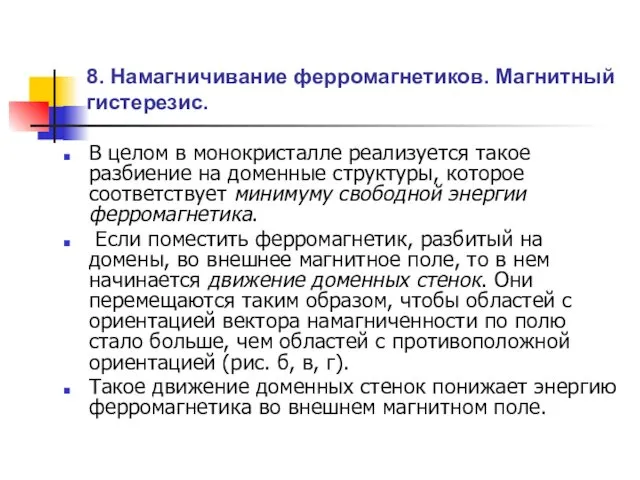 8. Намагничивание ферромагнетиков. Магнитный гистерезис.

В целом в монокристалле реализуется такое разбиение на доменные структуры, которое соответствует минимуму свободной энергии ферромагнетика.

Если поместить ферромагнетик, разбитый на домены, во внешнее магнитное поле, то в нем начинается движение доменных стенок. Они перемещаются таким образом, чтобы областей с ориентацией вектора намагниченности по полю стало больше, чем областей с противоположной ориентацией (рис. б, в, г).

Такое движение доменных стенок понижает энергию ферромагнетика во внешнем магнитном поле.